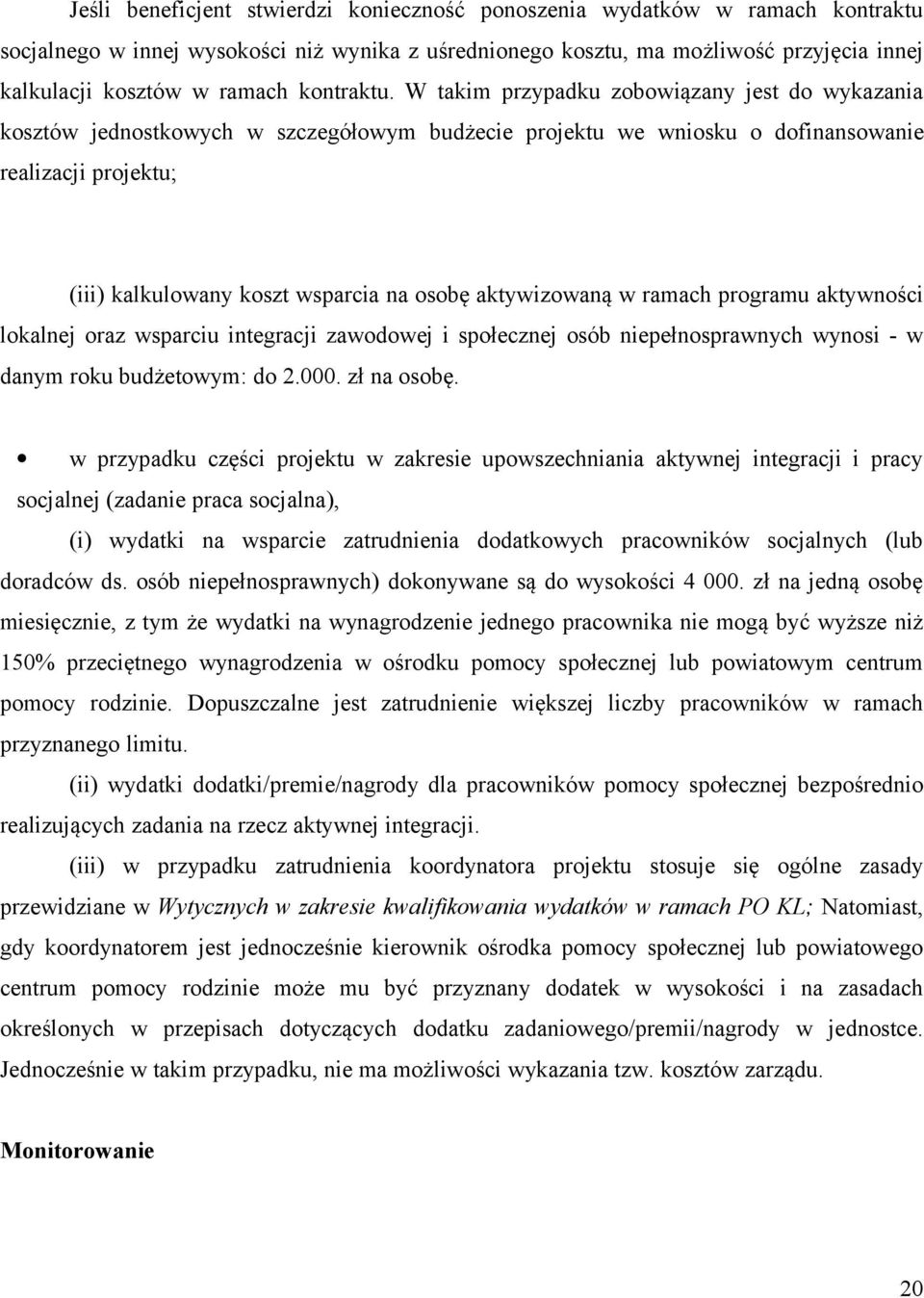 Jeśli beneficjent stwierdzi konieczność ponoszenia wydatków w ramach kontraktu socjalnego w innej wysokości niż wynika z uśrednionego kosztu, ma możliwość przyjęcia innej kalkulacji kosztów w ramach kontraktu. W takim przypadku zobowiązany jest do wykazania kosztów jednostkowych w szczegółowym budżecie projektu we wniosku o dofinansowanie realizacji projektu;

(iii) kalkulowany koszt wsparcia na osobę aktywizowaną w ramach programu aktywności lokalnej oraz wsparciu integracji zawodowej i społecznej osób niepełnosprawnych wynosi - w danym roku budżetowym: do 2.000. zł na osobę.

• w przypadku części projektu w zakresie upowszechniania aktywnej integracji i pracy socjalnej (zadanie praca socjalna),

(i) wydatki na wsparcie zatrudnienia dodatkowych pracowników socjalnych (lub doradców ds. osób niepełnosprawnych) dokonywane są do wysokości 4 000. zł na jedną osobę miesięcznie, z tym że wydatki na wynagrodzenie jednego pracownika nie mogą być wyższe niż 150% przeciętnego wynagrodzenia w ośrodku pomocy społecznej lub powiatowym centrum pomocy rodzinie. Dopuszczalne jest zatrudnienie większej liczby pracowników w ramach przyznanego limitu.

(ii) wydatki dodatki/premie/nagrody dla pracowników pomocy społecznej bezpośrednio realizujących zadania na rzecz aktywnej integracji.

(iii) w przypadku zatrudnienia koordynatora projektu stosuje się ogólne zasady przewidziane w Wytycznych w zakresie kwalifikowania wydatków w ramach PO KL; Natomiast, gdy koordynatorem jest jednocześnie kierownik ośrodka pomocy społecznej lub powiatowego centrum pomocy rodzinie może mu być przyznany dodatek w wysokości i na zasadach określonych w przepisach dotyczących dodatku zadaniowego/premii/nagrody w jednostce. Jednocześnie w takim przypadku, nie ma możliwości wykazania tzw. kosztów zarządu.

Monitorowanie

20